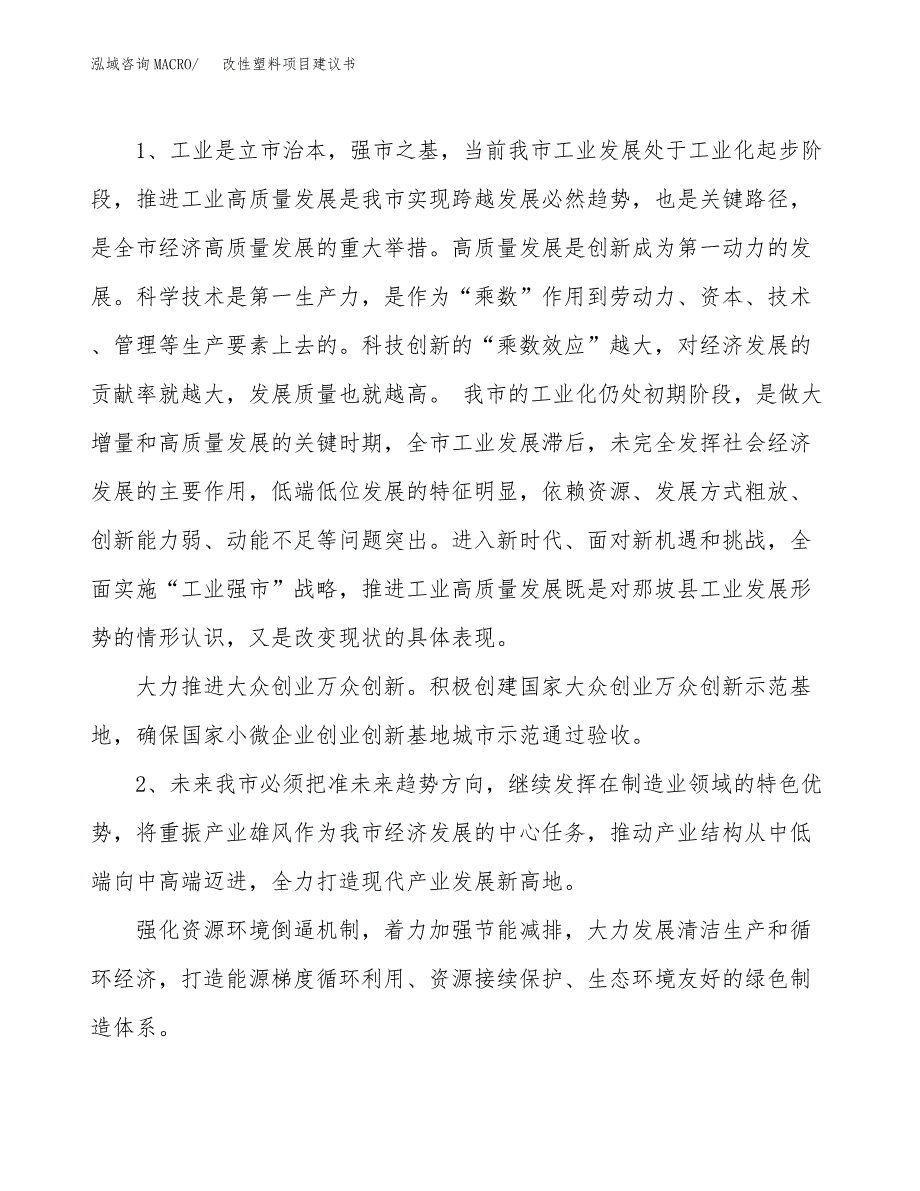 泓域咨询MACRO/ 改性塑料项目建议书

1、工业是立市治本，强市之基，当前我市工业发展处于工业化起步阶段，推进工业高质量发展是我市实现跨越发展必然趋势，也是关键路径，是全市经济高质量发展的重大举措。高质量发展是创新成为第一动力的发展。科学技术是第一生产力，是作为“乘数”作用到劳动力、资本、技术、管理等生产要素上去的。科技创新的“乘数效应”越大，对经济发展的贡献率就越大，发展质量也就越高。 我市的工业化仍处初期阶段，是做大增量和高质量发展的关键时期，全市工业发展滞后，未完全发挥社会经济发展的主要作用，低端低位发展的特征明显，依赖资源、发展方式粗放、创新能力弱、动能不足等问题突出。进入新时代、面对新机遇和挑战，全面实施“工业强市”战略，推进工业高质量发展既是对那坡县工业发展形势的情形认识，又是改变现状的具体表现。

大力推进大众创业万众创新。积极创建国家大众创业万众创新示范基地，确保国家小微企业创业创新基地城市示范通过验收。

2、未来我市必须把准未来趋势方向，继续发挥在制造业领域的特色优势，将重振产业雄风作为我市经济发展的中心任务，推动产业结构从中低端向中高端迈进，全力打造现代产业发展新高地。

强化资源环境倒逼机制，着力加强节能减排，大力发展清洁生产和循环经济，打造能源梯度循环利用、资源接续保护、生态环境友好的绿色制造体系。